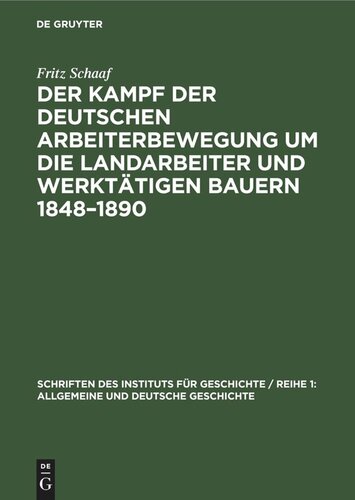 DE GRUYTER

Fritz Schaaf

DER KAMPF DER DEUTSCHEN ARBEITERBEWEGUNG UM DIE LANDARBEITER UND WERKTÄTIGEN BAUERN 1848–1890

SCHRIFTEN DES INSTITUTS FÜR GESCHICHTE / REIHE 1: ALLGEMEINE UND DEUTSCHE GESCHICHTE

DE G